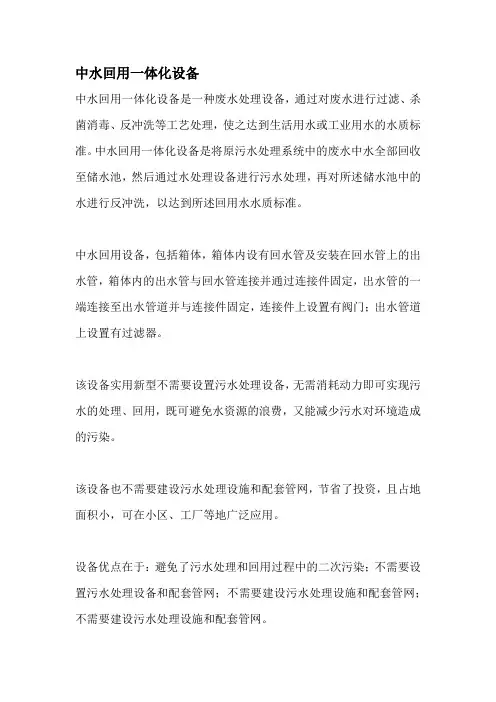 中水回用一体化设备

中水回用一体化设备是一种废水处理设备，通过对废水进行过滤、杀菌消毒、反冲洗等工艺处理，使之达到生活用水或工业用水的水质标准。中水回用一体化设备是将原污水处理系统中的废水中水全部回收至储水池，然后通过水处理设备进行污水处理，再对所述储水池中的水进行反冲洗，以达到所述回用水水质标准。

中水回用设备，包括箱体，箱体内设有回水管及安装在回水管上的出水管，箱体内的出水管与回水管连接并通过连接件固定，出水管的一端连接至出水管道并与连接件固定，连接件上设置有阀门；出水管道上设置有过滤器。

该设备实用新型不需要设置污水处理设备，无需消耗动力即可实现污水的处理、回用，既可避免水资源的浪费，又能减少污水对环境造成的污染。

该设备也不需要建设污水处理设施和配套管网，节省了投资，且占地面积小，可在小区、工厂等地广泛应用。

设备优点在于：避免了污水处理和回用过程中的二次污染；不需要设置污水处理设备和配套管网；不需要建设污水处理设施和配套管网；不需要建设污水处理设施和配套管网。